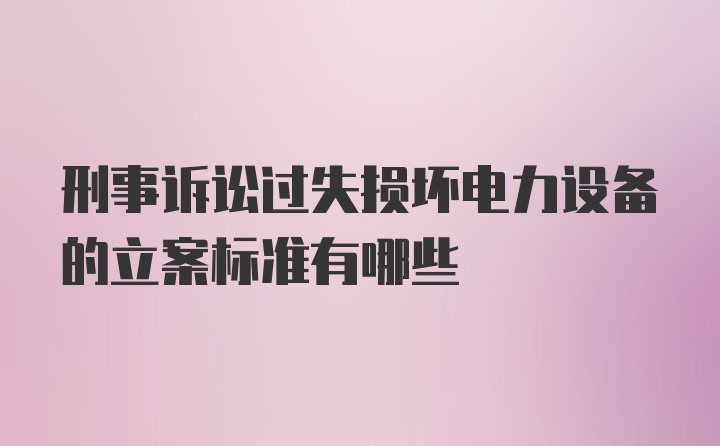 刑事诉讼过失损坏电力设备的立案标准有哪些